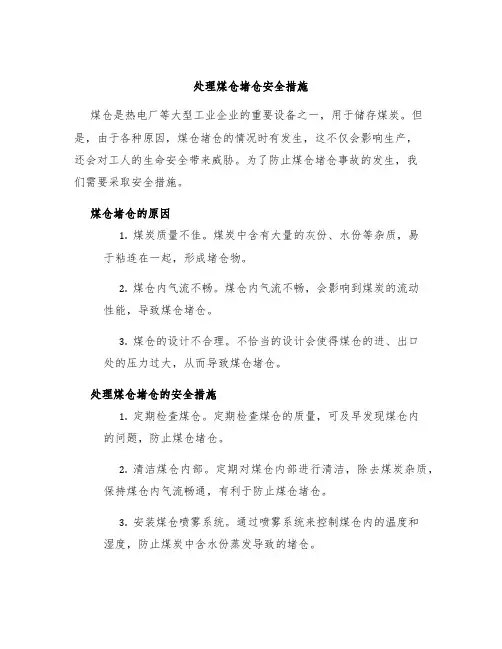 处理煤仓堵仓安全措施

煤仓是热电厂等大型工业企业的重要设备之一，用于储存煤炭。但是，由于各种原因，煤仓堵仓的情况时有发生，这不仅会影响生产，还会对工人的生命安全带来威胁。为了防止煤仓堵仓事故的发生，我们需要采取安全措施。

煤仓堵仓的原因

1. 煤炭质量不佳。煤炭中含有大量的灰份、水份等杂质，易于粘连在一起，形成堵仓物。

2. 煤仓内气流不畅。煤仓内气流不畅，会影响到煤炭的流动性能，导致煤仓堵仓。

3. 煤仓的设计不合理。不恰当的设计会使得煤仓的进、出口处的压力过大，从而导致煤仓堵仓。

处理煤仓堵仓的安全措施

1. 定期检查煤仓。定期检查煤仓的质量，可及早发现煤仓内的问题，防止煤仓堵仓。

2. 清洁煤仓内部。定期对煤仓内部进行清洁，除去煤炭杂质，保持煤仓内气流畅通，有利于防止煤仓堵仓。

3. 安装煤仓喷雾系统。通过喷雾系统来控制煤仓内的温度和湿度，防止煤炭中含水份蒸发导致的堵仓。